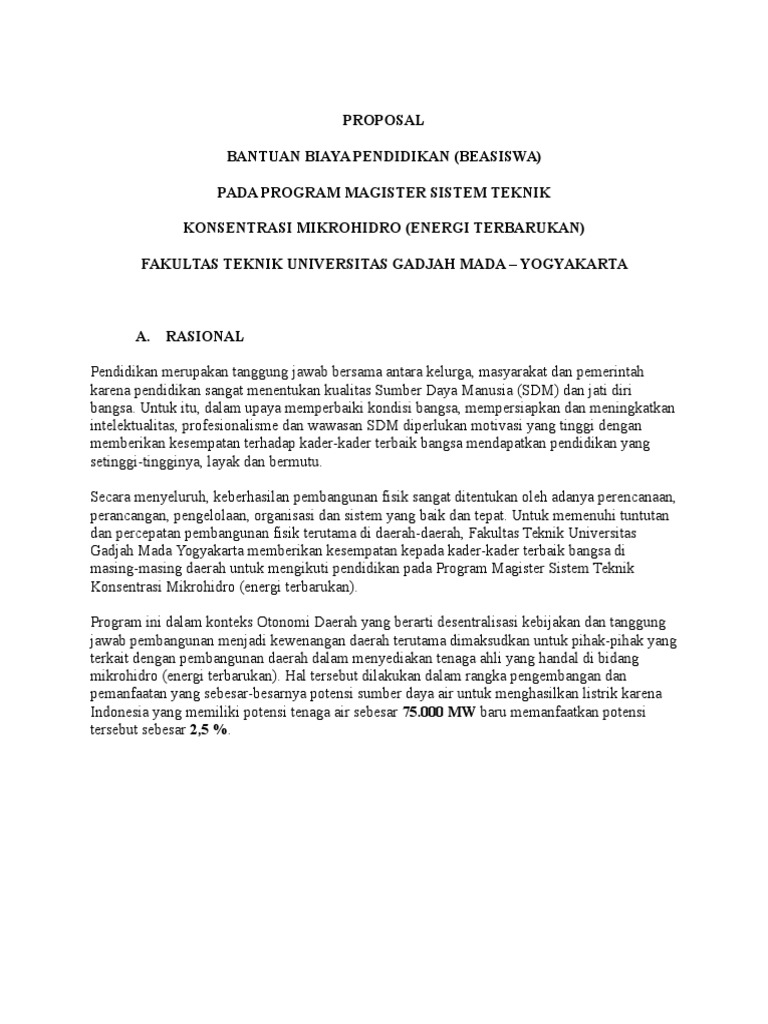 PROPOSAL

BANTUAN BIAYA PENDIDIKAN (BEASISWA)

PADA PROGRAM MAGISTER SISTEM TEKNIK

KONSENTRASI MIKROHIDRO (ENERGI TERBARUKAN)

FAKULTAS TEKNIK UNIVERSITAS GADJAH MADA – YOGYAKARTA

A. RASIONAL

Pendidikan merupakan tanggung jawab bersama antara kelurga, masyarakat dan pemerintah karena pendidikan sangat menentukan kualitas Sumber Daya Manusia (SDM) dan jati diri bangsa. Untuk itu, dalam upaya memperbaiki kondisi bangsa, mempersiapkan dan meningkatkan intelektualitas, profesionalisme dan wawasan SDM diperlukan motivasi yang tinggi dengan memberikan kesempatan terhadap kader-kader terbaik bangsa mendapatkan pendidikan yang setinggi-tingginya, layak dan bermutu.

Secara menyeluruh, keberhasilan pembangunan fisik sangat ditentukan oleh adanya perencanaan, perancangan, pengelolaan, organisasi dan sistem yang baik dan tepat. Untuk memenuhi tuntutan dan percepatan pembangunan fisik terutama di daerah-daerah, Fakultas Teknik Universitas Gadjah Mada Yogyakarta memberikan kesempatan kepada kader-kader terbaik bangsa di masing-masing daerah untuk mengikuti pendidikan pada Program Magister Sistem Teknik Konsentrasi Mikrohidro (energi terbarukan).

Program ini dalam konteks Otonomi Daerah yang berarti desentralisasi kebijakan dan tanggung jawab pembangunan menjadi kewenangan daerah terutama dimaksudkan untuk pihak-pihak yang terkait dengan pembangunan daerah dalam menyediakan tenaga ahli yang handal di bidang mikrohidro (energi terbarukan). Hal tersebut dilakukan dalam rangka pengembangan dan pemanfaatan yang sebesar-besarnya potensi sumber daya air untuk menghasilkan listrik karena Indonesia yang memiliki potensi tenaga air sebesar 75.000 MW baru memanfaatkan potensi tersebut sebesar 2,5 %.